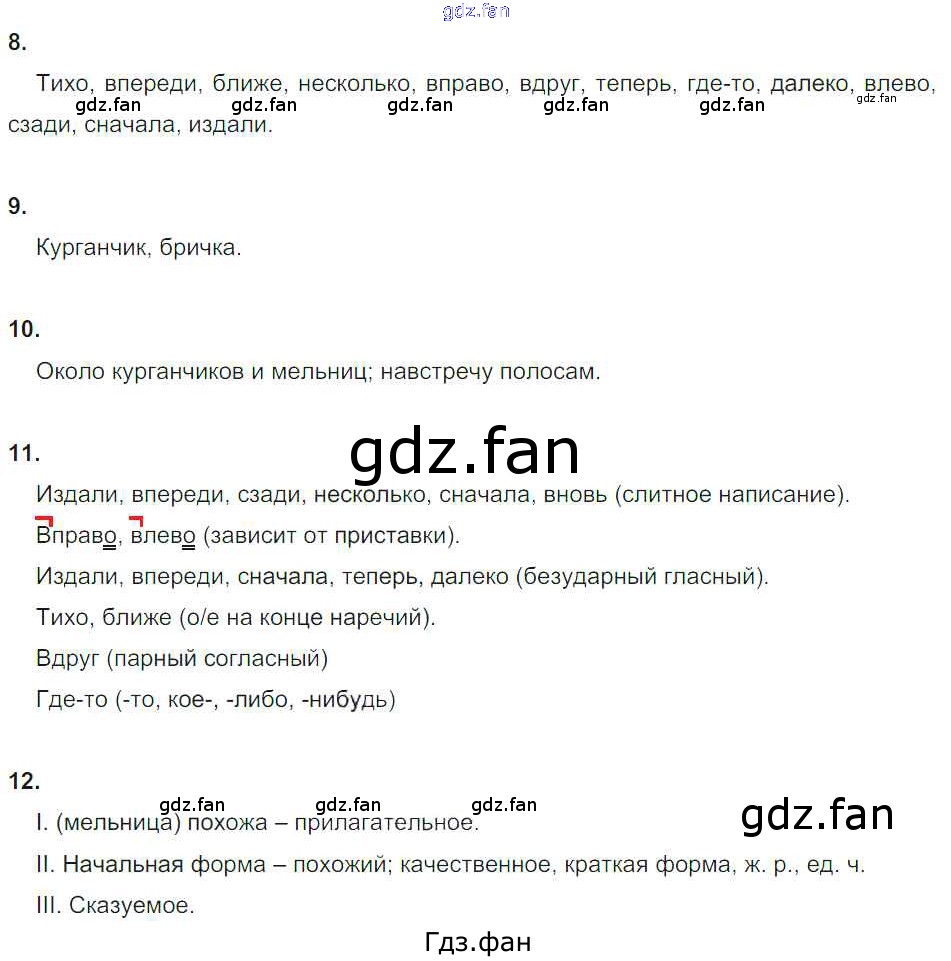 gdz.fan

8.

Тихо, впереди, ближе, несколько, вправо, вдруг, теперь, где-то, далеко, влево, сзади, сначала, издали.

gdz.fan gdz.fan gdz.fan gdz.fan gdz.fan gdz.fan

9.

Курганчик, бричка.

10.

Около курганчиков и мельниц; навстречу полосам.

11.

gdz.fan

Издали, впереди, сзади, несколько, сначала, вновь (слитное написание).

Вправо, влево (зависит от приставки).

Издали, впереди, сначала, теперь, далеко (безударный гласный).

Тихо, ближе (о/е на конце наречий).

Вдруг (парный согласный)

Где-то (-то, кое-, -либо, -нибудь)

12.

gdz.fan gdz.fan gdz.fan

gdz.fan

I. (мельница) похожа – прилагательное.

II. Начальная форма – похожий; качественное, краткая форма, ж. р., ед. ч.

III. Сказуемое.

Гдз.фан